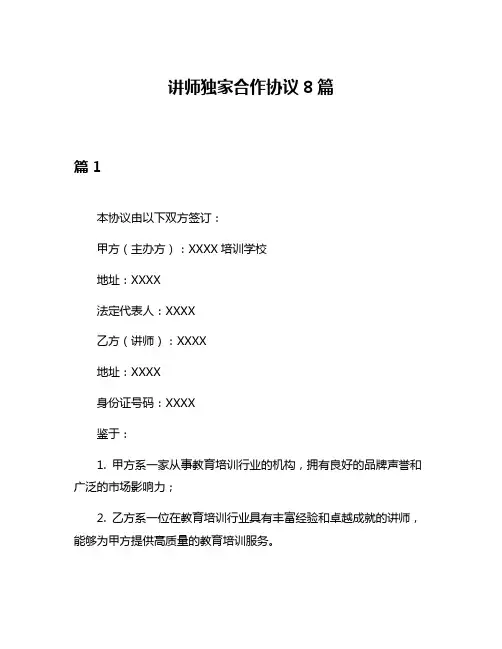 讲师独家合作协议 8 篇

篇 1

本协议由以下双方签订：

甲方（主办方）：XXXX 培训学校

地址：XXXX

法定代表人：XXXX

乙方（讲师）：XXXX

地址：XXXX

身份证号码：XXXX

鉴于：

1. 甲方系一家从事教育培训行业的机构，拥有良好的品牌声誉和广泛的市场影响力；

2. 乙方系一位在教育培训行业具有丰富经验和卓越成就的讲师，能够为甲方提供高质量的教育培训服务。